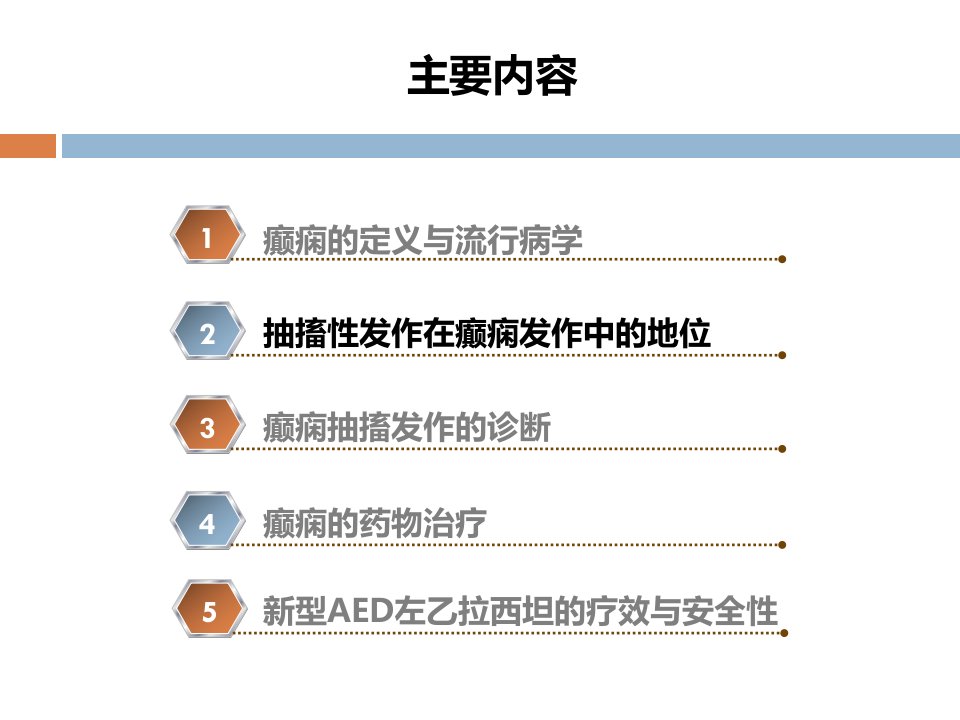 主要内容

1 癫痫的定义与流行病学

2 抽搐性发作在癫痫发作中的地位

3 癫痫抽搐发作的诊断

4 癫痫的药物治疗

5 新型AED左乙拉西坦的疗效与安全性